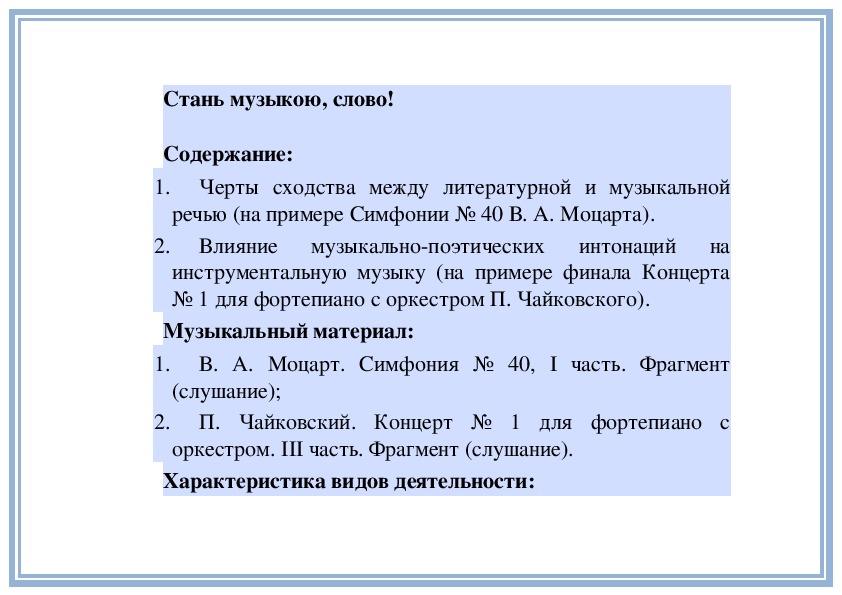 Стань музыкою, слово!

Содержание:

1. Черты сходства между литературной и музыкальной речью (на примере Симфонии № 40 В. А. Моцарта).

2. Влияние музыкально-поэтических интонаций на инструментальную музыку (на примере финала Концерта № 1 для фортепиано с оркестром П. Чайковского).

Музыкальный материал:

1. В. А. Моцарт. Симфония № 40, I часть. Фрагмент (слушание);

2. П. Чайковский. Концерт № 1 для фортепиано с оркестром. III часть. Фрагмент (слушание).

Характеристика видов деятельности: